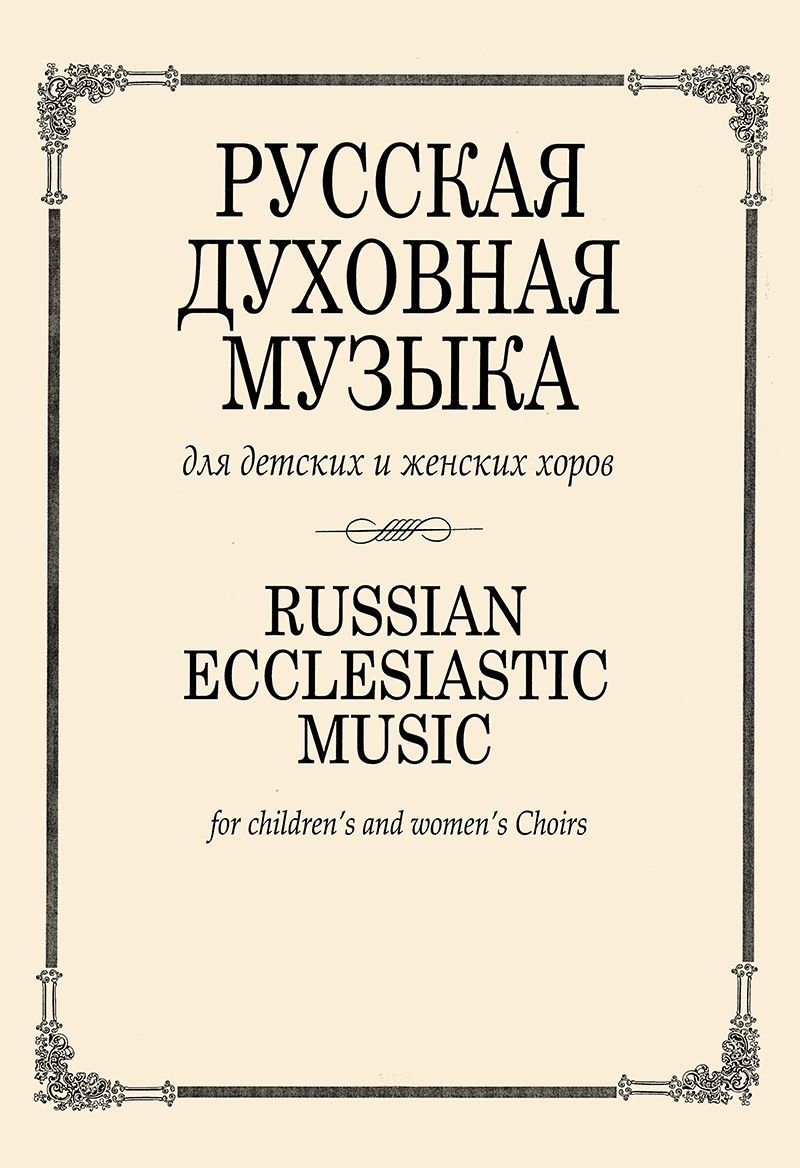 РУССКАЯ
ДУХОВНАЯ
МУЗЫКА

для детских и женских хоров

RUSSIAN
ECCLESIASTIC
MUSIC

for children's and women's Choirs